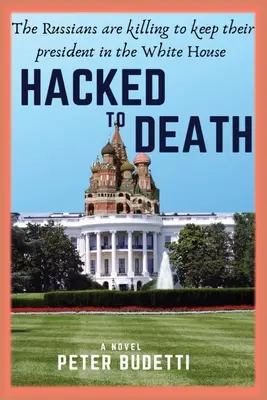 The Russians are killing to keep their president in the White House

HACKED TO DEATH

A NOVEL
PETER BUDETTI